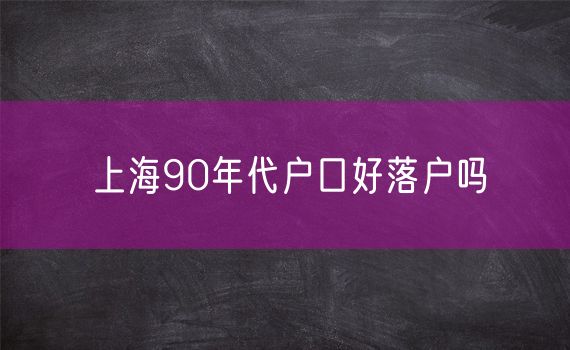 上海90年代户口好落户吗